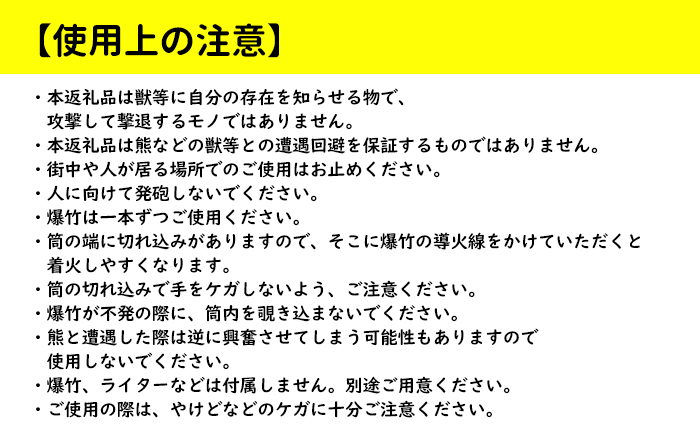 【使用上の注意】

・本返礼品は獣等に自分の存在を知らせる物で、攻撃して撃退するモノではありません。
・本返礼品は熊などの獣等との遭遇回避を保証するものではありません。
・街中や人が居る場所でのご使用はお止めください。
・人に向けて発砲しないでください。
・爆竹は一本ずつご使用ください。
・筒の端に切れ込みがありますので、そこに爆竹の導火線をかけていただくと着火しやすくなります。
・筒の切れ込みで手をケガしないよう、ご注意ください。
・爆竹が不発の際に、筒内を覗き込まないでください。
・熊と遭遇した際は逆に興奮させてしまう可能性もありますので使用しないでください。
・爆竹、ライターなどは付属しません。別途ご用意ください。
・ご使用の際は、やけどなどのケガに十分ご注意ください。